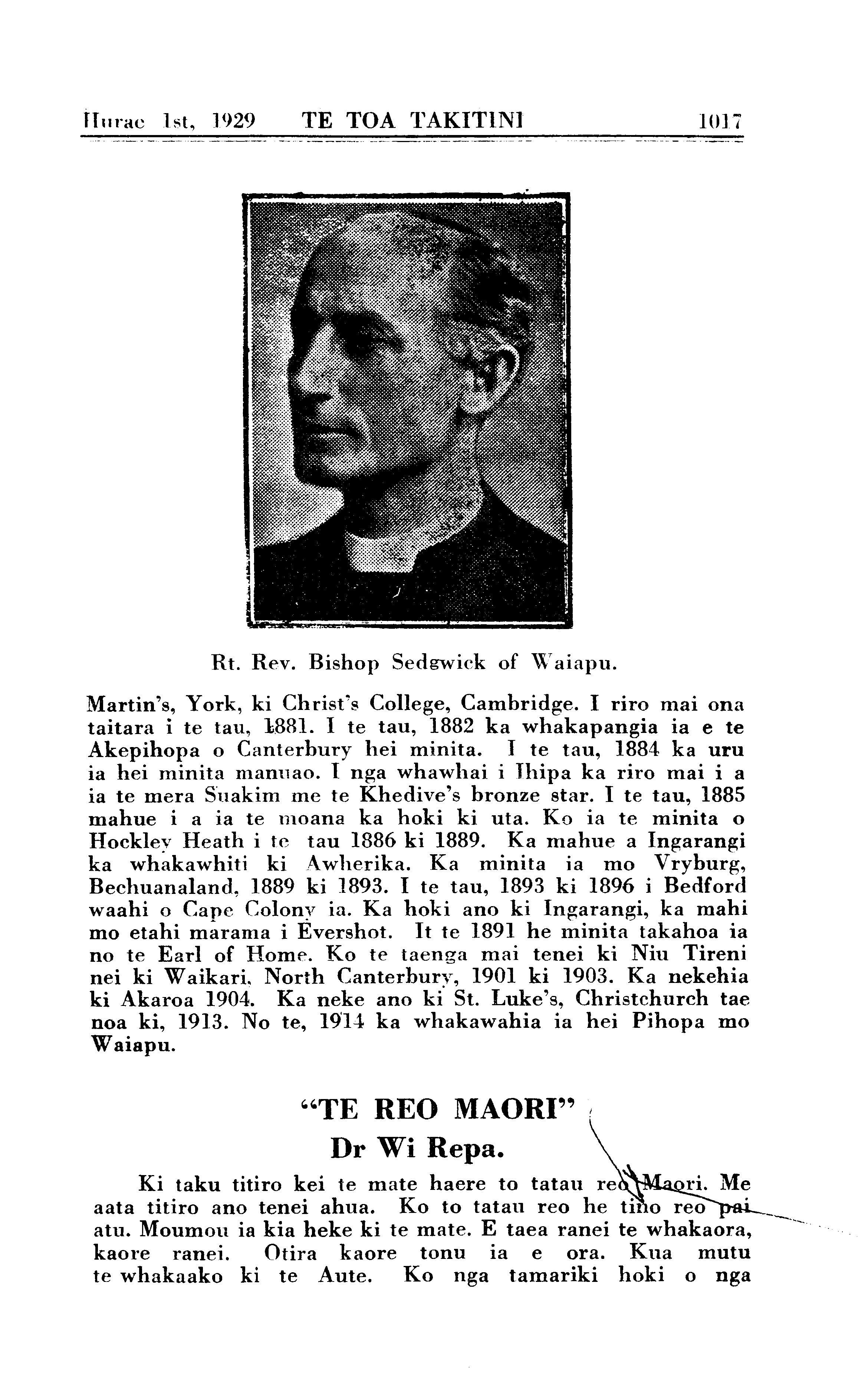 Hurae 1st, 1929 TE TOA TAKITINI 1017

Rt. Rev. Bishop Sedgwick of Waiapu.

Martin's, York, ki Christ's College, Cambridge. I riro mai ona taitara i te tau, 1881. I te tau, 1882 ka whakapangia ia e te Akepihopa o Canterbury hei minita. I te tau, 1884 ka uru ia hei minita manuao. I nga whawhai i Ihipa ka riro mai i a ia te mera Suakim me te Khedive's bronze star. I te tau, 1885 mahue i a ia te moana ka hoki ki uta. Ko ia te minita o Hockley Heath i te tau 1886 ki 1889. Ka mahue a Ingarangi ka whakawhiti ki Awherika. Ka minita ia mo Vryburg, Bechuanaland, 1889 ki 1893. I te tau, 1893 ki 1896 i Bedford waahi o Cape Colony ia. Ka hoki ano ki Ingarangi, ka mahi mo etahi marama i Evershot. It te 1891 he minita takahoa ia no te Earl of Home. Ko te taenga mai tenei ki Niu Tireni nei ki Waikari, North Canterbury, 1901 ki 1903. Ka nekehia ki Akaroa 1904. Ka neke ano ki St. Luke's, Christchurch tae noa ki, 1913. No te, 1914 ka whakawahia ia hei Pihopa mo Waiapu.

"TE REO MAORI"
Dr Wi Repa.

Ki taku titiro kei te mate haere to tatau reo Maori. Me aata titiro ano tenei ahua. Ko to tatau reo he tino reo pai atu. Moumou ia kia heke ki te mate. E taea ranei te whakaora, kaore ranei. Otira kaore tonu ia e ora. Kua mutu te whakaako ki te Aute. Ko nga tamariki hoki o nga